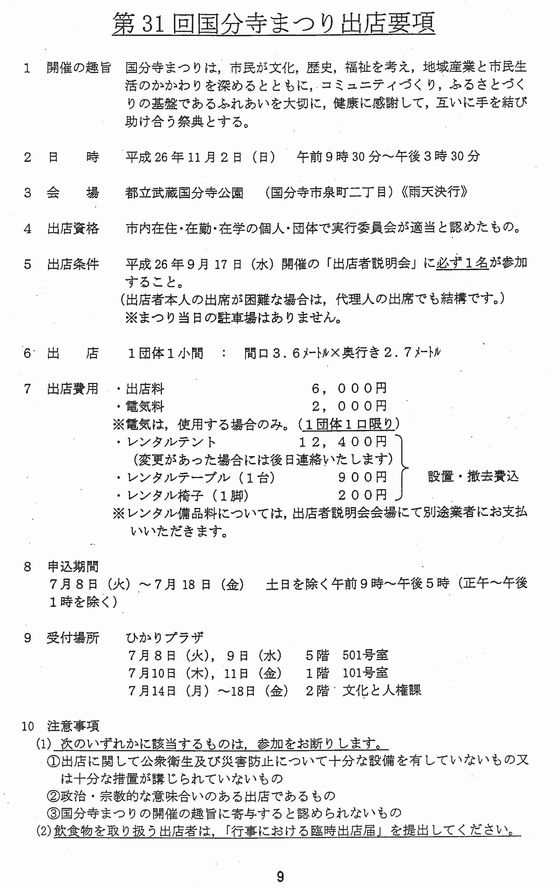 第31回国分寺まつり出店要項

1　開催の趣旨　国分寺まつりは，市民が文化，歴史，福祉を考え，地域産業と市民生活のかかわりを深めるとともに，コミュニティづくり，ふるさとづくりの基盤であるふれあいを大切に，健康に感謝して，互いに手を結び助け合う祭典とする。

2　日　時　平成26年11月2日（日）　午前9時30分～午後3時30分

3　会　場　都立武蔵国分寺公園　（国分寺市泉町二丁目）《雨天決行》

4　出店資格　市内在住・在勤・在学の個人・団体で実行委員会が適当と認めたもの。

5　出店条件　平成26年9月17日（水）開催の「出店者説明会」に必ず１名が参加すること。
（出店者本人の出席が困難な場合は，代理人の出席でも結構です。）
※まつり当日の駐車場はありません。

6　出　店　１団体１小間　：　間口３．６メートル×奥行き２．７メートル

7　出店費用　・出店料　６，０００円
・電気料　２，０００円
※電気は，使用する場合のみ。（１団体１口限り）
・レンタルテント　１２，４００円
（変更があった場合には後日連絡いたします）
・レンタルテーブル（１台）　９００円
・レンタル椅子（１脚）　２００円
設置・撤去費込
※レンタル備品料については，出店者説明会会場にて別途業者にお支払いいただきます。

8　申込期間
７月８日（火）～７月１８日（金）　土日を除く午前９時～午後５時（正午～午後１時を除く）

9　受付場所　ひかりプラザ
７月８日（火），９日（水）　５階　501号室
７月10日（木），11日（金）　１階　101号室
７月14日（月）～18日（金）　２階　文化と人権課

10　注意事項
(1)　次のいずれかに該当するものは，参加をお断りします。
①出店に関して公衆衛生及び災害防止について十分な設備を有していないもの又は十分な措置が講じられていないもの
②政治・宗教的な意味合いのある出店であるもの
③国分寺まつりの開催の趣旨に寄与すると認められないもの
(2)　飲食物を取り扱う出店者は，「行事における臨時出店届」を提出してください。

9